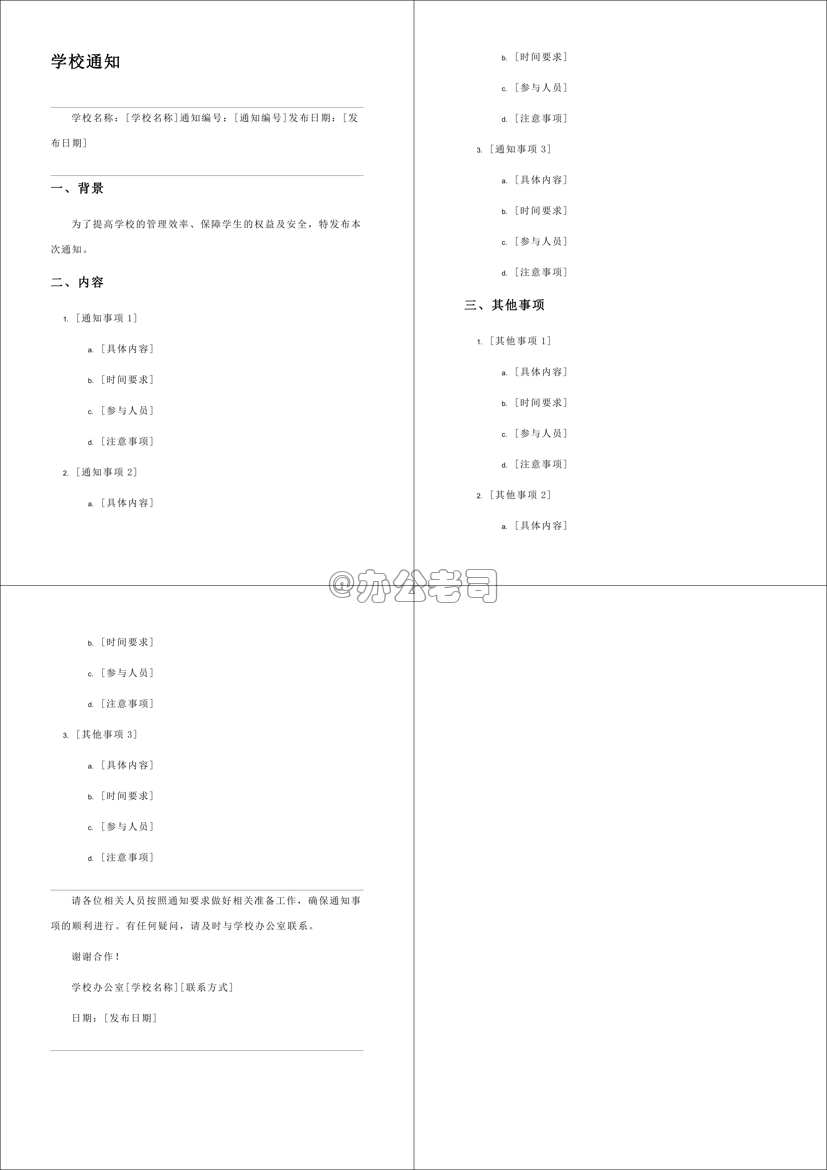 学校通知

学校名称：[学校名称]通知编号：[通知编号]发布日期：[发布日期]

一、背景

为了提高学校的管理效率、保障学生的权益及安全，特发布本次通知。

二、内容

1. [通知事项 1]

a. [具体内容]

b. [时间要求]

c. [参与人员]

d. [注意事项]

2. [通知事项 2]

a. [具体内容]

b. [时间要求]

c. [参与人员]

d. [注意事项]

3. [通知事项 3]

a. [具体内容]

b. [时间要求]

c. [参与人员]

d. [注意事项]

三、其他事项

1. [其他事项 1]

a. [具体内容]

b. [时间要求]

c. [参与人员]

d. [注意事项]

2. [其他事项 2]

a. [具体内容]

@办公老司

b. [时间要求]

c. [参与人员]

d. [注意事项]

3. [其他事项 3]

a. [具体内容]

b. [时间要求]

c. [参与人员]

d. [注意事项]

请各位相关人员按照通知要求做好相关准备工作，确保通知事项的顺利进行。有任何疑问，请及时与学校办公室联系。

谢谢合作！

学校办公室[学校名称][联系方式]

日期：[发布日期]